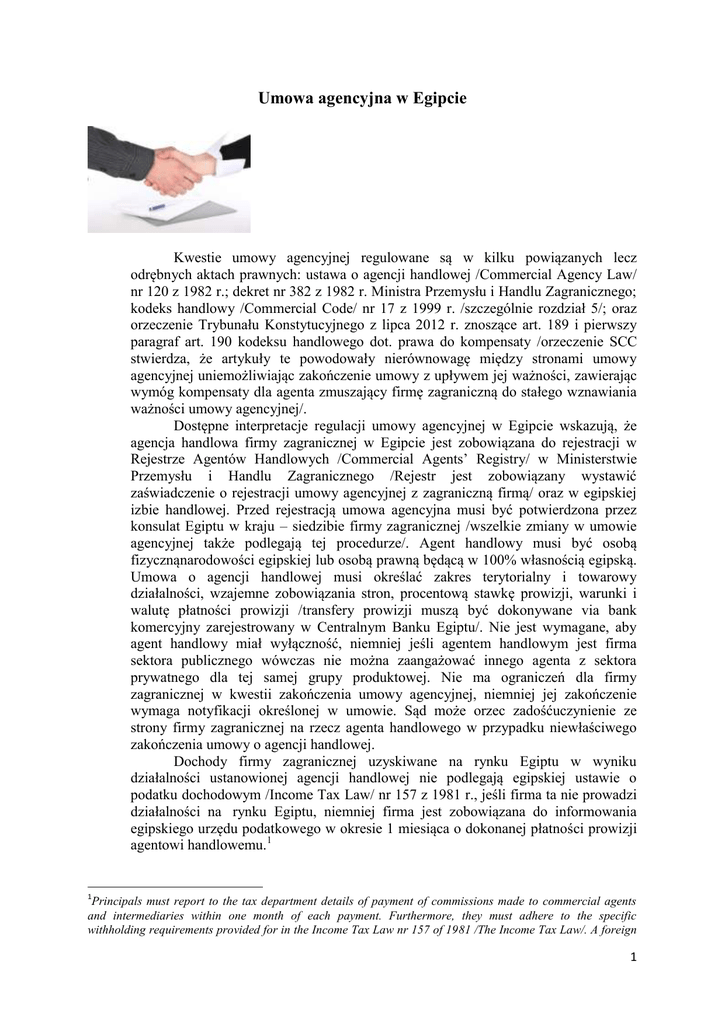 Umowa agencyjna w Egipcie

Kwestie umowy agencyjnej regulowane są w kilku powiązanych lecz odrębnych aktach prawnych: ustawa o agencji handlowej /Commercial Agency Law/ nr 120 z 1982 r.; dekret nr 382 z 1982 r. Ministra Przemysłu i Handlu Zagranicznego; kodeks handlowy /Commercial Code/ nr 17 z 1999 r. /szczególnie rozdział 5/; oraz orzeczenie Trybunału Konstytucyjnego z lipca 2012 r. znoszące art. 189 i pierwszy paragraf art. 190 kodeksu handlowego dot. prawa do kompensaty /orzeczenie SCC stwierdza, że artykuły te powodowały nierównowagę między stronami umowy agencyjnej uniemożliwiając zakończenie umowy z upływem jej ważności, zawierając wymóg kompensaty dla agenta zmuszający firmę zagraniczną do stałego wznawiania ważności umowy agencyjnej/.

Dostępne interpretacje regulacji umowy agencyjnej w Egipcie wskazują, że agencja handlowa firmy zagranicznej w Egipcie jest zobowiązana do rejestracji w Rejestrze Agentów Handlowych /Commercial Agents' Registry/ w Ministerstwie Przemysłu i Handlu Zagranicznego /Rejestr jest zobowiązany wystawić zaświadczenie o rejestracji umowy agencyjnej z zagraniczną firmą/ oraz w egipskiej izbie handlowej. Przed rejestracją umowa agencyjna musi być potwierdzona przez konsulat Egiptu w kraju – siedzibie firmy zagranicznej /wszelkie zmiany w umowie agencyjnej także podlegają tej procedurze/. Agent handlowy musi być osobą fizycznąnarodowości egipskiej lub osobą prawną będącą w 100% własnością egipską. Umowa o agencji handlowej musi określać zakres terytorialny i towarowy działalności, wzajemne zobowiązania stron, procentową stawkę prowizji, warunki i walutę płatności prowizji /transfery prowizji muszą być dokonywane via bank komercyjny zarejestrowany w Centralnym Banku Egiptu/. Nie jest wymagane, aby agent handlowy miał wyłączność, niemniej jeśli agentem handlowym jest firma sektora publicznego wówczas nie można zaangażować innego agenta z sektora prywatnego dla tej samej grupy produktowej. Nie ma ograniczeń dla firmy zagranicznej w kwestii zakończenia umowy agencyjnej, niemniej jej zakończenie wymaga notyfikacji określonej w umowie. Sąd może orzec zadośćuczynienie ze strony firmy zagranicznej na rzecz agenta handlowego w przypadku niewłaściwego zakończenia umowy o agencji handlowej.

Dochody firmy zagranicznej uzyskiwane na rynku Egiptu w wyniku działalności ustanowionej agencji handlowej nie podlegają egipskiej ustawie o podatku dochodowym /Income Tax Law/ nr 157 z 1981 r., jeśli firma ta nie prowadzi działalności na rynku Egiptu, niemniej firma jest zobowiązana do informowania egipskiego urzędu podatkowego w okresie 1 miesiąca o dokonanej płatności prowizji agentowi handlowemu.$^1$

$^1$Principals must report to the tax department details of payment of commissions made to commercial agents and intermediaries within one month of each payment. Furthermore, they must adhere to the specific withholding requirements provided for in the Income Tax Law nr 157 of 1981 /The Income Tax Law/. A foreign

1